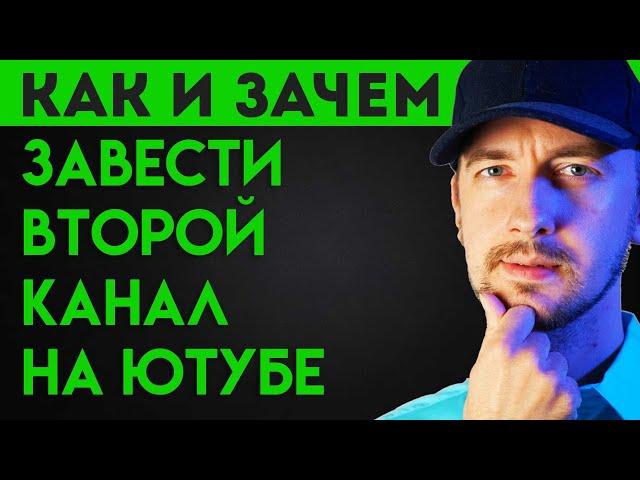 КАК И ЗАЧЕМ
ЗАВЕСТИ
ВТОРОЙ
КАНАЛ
НА ЮТУБЕ